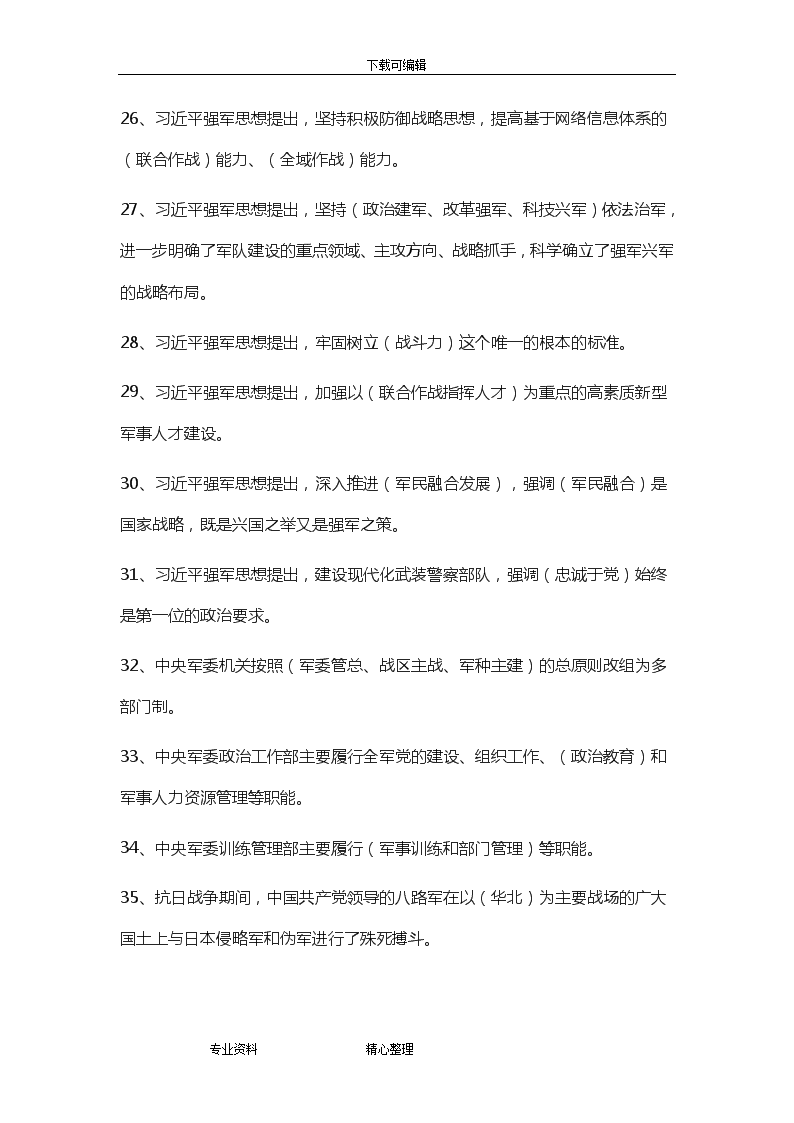 下载可编辑

26、习近平强军思想提出，坚持积极防御战略思想，提高基于网络信息体系的（联合作战）能力、（全域作战）能力。

27、习近平强军思想提出，坚持（政治建军、改革强军、科技兴军）依法治军，进一步明确了军队建设的重点领域、主攻方向、战略抓手，科学确立了强军兴军的战略布局。

28、习近平强军思想提出，牢固树立（战斗力）这个唯一的根本的标准。

29、习近平强军思想提出，加强以（联合作战指挥人才）为重点的高素质新型军事人才建设。

30、习近平强军思想提出，深入推进（军民融合发展），强调（军民融合）是国家战略，既是兴国之举又是强军之策。

31、习近平强军思想提出，建设现代化武装警察部队，强调（忠诚于党）始终是第一位的政治要求。

32、中央军委机关按照（军委管总、战区主战、军种主建）的总原则改组为多部门制。

33、中央军委政治工作部主要履行全军党的建设、组织工作、（政治教育）和军事人力资源管理等职能。

34、中央军委训练管理部主要履行（军事训练和部门管理）等职能。

35、抗日战争期间，中国共产党领导的八路军在以（华北）为主要战场的广大国土上与日本侵略军和伪军进行了殊死搏斗。

专业资料　　精心整理